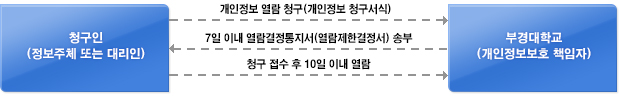 청구인
(정보주체 또는 대리인)

개인정보 열람 청구(개인정보 청구서식)

7일 이내 열람결정통지서(열람제한결정서) 송부

청구 접수 후 10일 이내 열람

부경대학교
(개인정보보호 책임자)